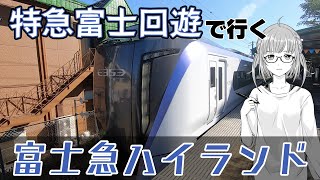 特急富士回遊で行く

E353

富士急ハイランド